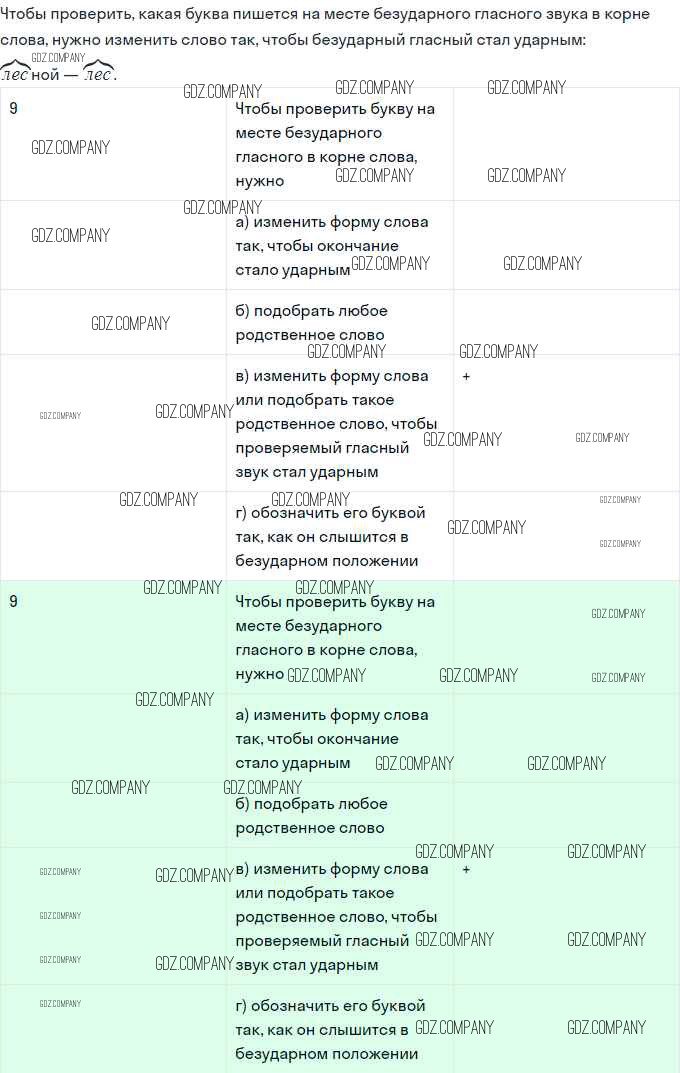 Чтобы проверить, какая буква пишется на месте безударного гласного звука в корне слова, нужно изменить слово так, чтобы безударный гласный стал ударным: лесной — лес.

| 9 | Чтобы проверить букву на месте безударного гласного в корне слова, нужно | |
|---|---|---|
| | а) изменить форму слова так, чтобы окончание стало ударным | |
| | б) подобрать любое родственное слово | |
| | в) изменить форму слова или подобрать такое родственное слово, чтобы проверяемый гласный звук стал ударным | + |
| | г) обозначить его буквой так, как он слышится в безударном положении | |
| 9 | Чтобы проверить букву на месте безударного гласного в корне слова, нужно | |
| | а) изменить форму слова так, чтобы окончание стало ударным | |
| | б) подобрать любое родственное слово | |
| | в) изменить форму слова или подобрать такое родственное слово, чтобы проверяемый гласный звук стал ударным | + |
| | г) обозначить его буквой так, как он слышится в безударном положении | |

GDZ.COMPANY